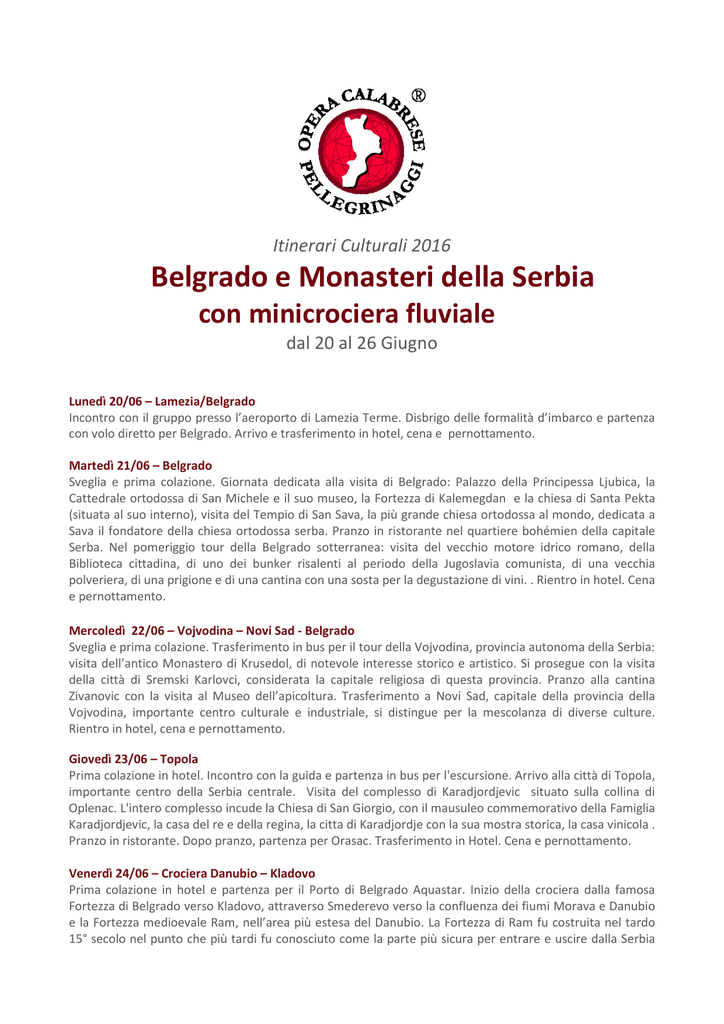 OPERA CALABRESE PELLEGRINAGGI ®

Itinerari Culturali 2016

Belgrado e Monasteri della Serbia
con minicrociera fluviale

dal 20 al 26 Giugno

Lunedì 20/06 – Lamezia/Belgrado
Incontro con il gruppo presso l'aeroporto di Lamezia Terme. Disbrigo delle formalità d'imbarco e partenza con volo diretto per Belgrado. Arrivo e trasferimento in hotel, cena e pernottamento.

Martedì 21/06 – Belgrado
Sveglia e prima colazione. Giornata dedicata alla visita di Belgrado: Palazzo della Principessa Ljubica, la Cattedrale ortodossa di San Michele e il suo museo, la Fortezza di Kalemegdan e la chiesa di Santa Pekta (situata al suo interno), visita del Tempio di San Sava, la più grande chiesa ortodossa al mondo, dedicata a Sava il fondatore della chiesa ortodossa serba. Pranzo in ristorante nel quartiere bohémien della capitale Serba. Nel pomeriggio tour della Belgrado sotterranea: visita del vecchio motore idrico romano, della Biblioteca cittadina, di uno dei bunker risalenti al periodo della Jugoslavia comunista, di una vecchia polveriera, di una prigione e di una cantina con una sosta per la degustazione di vini. . Rientro in hotel. Cena e pernottamento.

Mercoledì 22/06 – Vojvodina – Novi Sad - Belgrado
Sveglia e prima colazione. Trasferimento in bus per il tour della Vojvodina, provincia autonoma della Serbia: visita dell'antico Monastero di Krusedol, di notevole interesse storico e artistico. Si prosegue con la visita della città di Sremski Karlovci, considerata la capitale religiosa di questa provincia. Pranzo alla cantina Zivanovic con la visita al Museo dell'apicoltura. Trasferimento a Novi Sad, capitale della provincia della Vojvodina, importante centro culturale e industriale, si distingue per la mescolanza di diverse culture. Rientro in hotel, cena e pernottamento.

Giovedì 23/06 – Topola
Prima colazione in hotel. Incontro con la guida e partenza in bus per l'escursione. Arrivo alla città di Topola, importante centro della Serbia centrale. Visita del complesso di Karadjordjevic situato sulla collina di Oplenac. L'intero complesso incude la Chiesa di San Giorgio, con il mausuleo commemorativo della Famiglia Karadjordjevic, la casa del re e della regina, la citta di Karadjordje con la sua mostra storica, la casa vinicola . Pranzo in ristorante. Dopo pranzo, partenza per Orasac. Trasferimento in Hotel. Cena e pernottamento.

Venerdì 24/06 – Crociera Danubio – Kladovo
Prima colazione in hotel e partenza per il Porto di Belgrado Aquastar. Inizio della crociera dalla famosa Fortezza di Belgrado verso Kladovo, attraverso Smederevo verso la confluenza dei fiumi Morava e Danubio e la Fortezza medioevale Ram, nell'area più estesa del Danubio. La Fortezza di Ram fu costruita nel tardo 15° secolo nel punto che più tardi fu conosciuto come la parte più sicura per entrare e uscire dalla Serbia